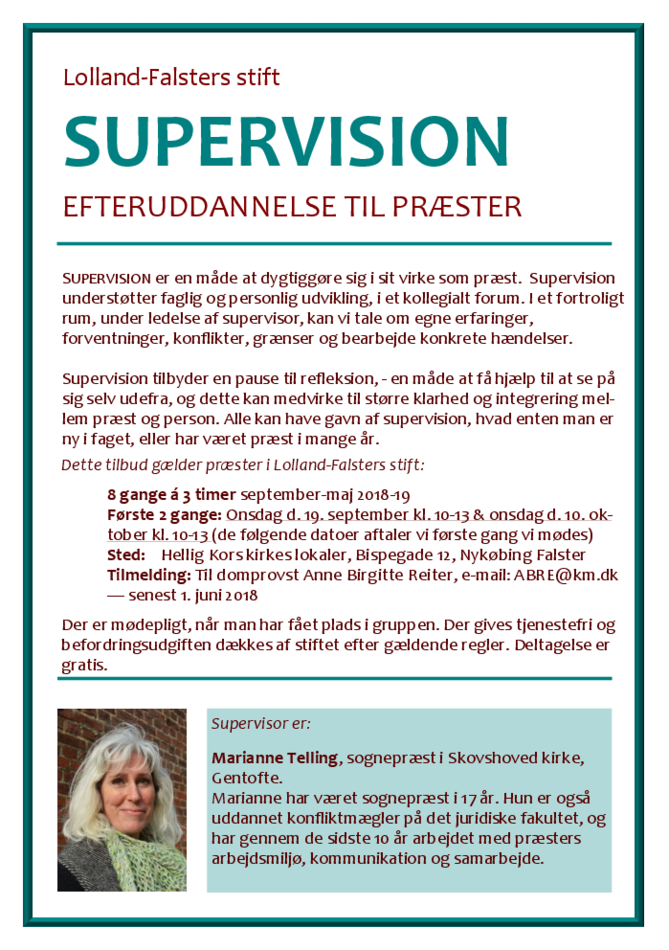 Lolland-Falsters stift

SUPERVISION

EFTERUDDANNELSE TIL PRÆSTER

SUPERVISION er en måde at dygtiggøre sig i sit virke som præst. Supervision understøtter faglig og personlig udvikling, i et kollegialt forum. I et fortroligt rum, under ledelse af supervisor, kan vi tale om egne erfaringer, forventninger, konflikter, grænser og bearbejde konkrete hændelser.

Supervision tilbyder en pause til refleksion, - en måde at få hjælp til at se på sig selv udefra, og dette kan medvirke til større klarhed og integrering mellem præst og person. Alle kan have gavn af supervision, hvad enten man er ny i faget, eller har været præst i mange år.

Dette tilbud gælder præster i Lolland-Falsters stift:

8 gange á 3 timer september-maj 2018-19
Første 2 gange: Onsdag d. 19. september kl. 10-13 & onsdag d. 10. oktober kl. 10-13 (de følgende datoer aftaler vi første gang vi mødes)
Sted: Hellig Kors kirkes lokaler, Bispegade 12, Nykøbing Falster
Tilmelding: Til domprovst Anne Birgitte Reiter, e-mail: ABRE@km.dk — senest 1. juni 2018

Der er mødepligt, når man har fået plads i gruppen. Der gives tjenestefri og befordringsudgiften dækkes af stiftet efter gældende regler. Deltagelse er gratis.

Supervisor er:

Marianne Telling, sognepræst i Skovshoved kirke, Gentofte.
Marianne har været sognepræst i 17 år. Hun er også uddannet konfliktmægler på det juridiske fakultet, og har gennem de sidste 10 år arbejdet med præsters arbejdsmiljø, kommunikation og samarbejde.